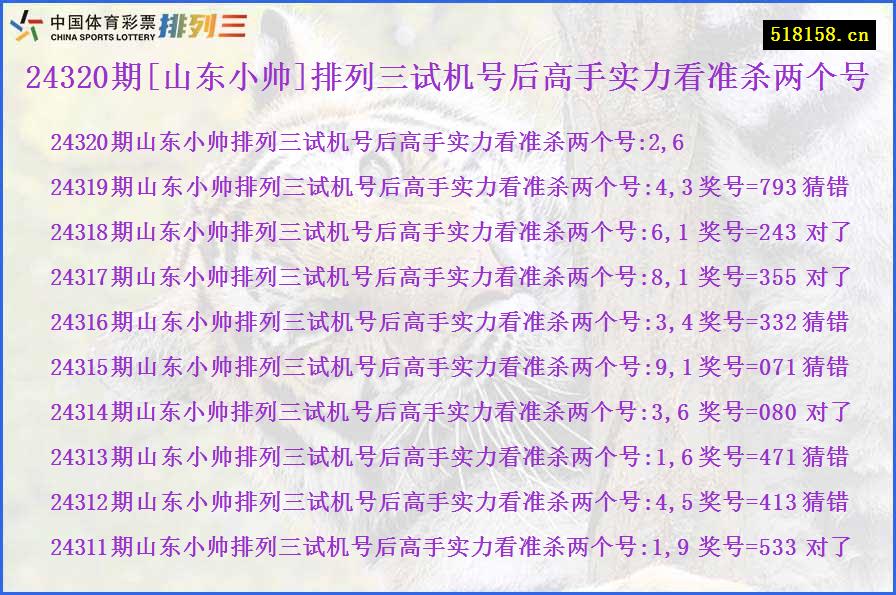 中国体育彩票 CHINA SPORTS LOTTERY 排列三

518158.cn

24320期[山东小帅]排列三试机号后高手实力看准杀两个号

24320期山东小帅排列三试机号后高手实力看准杀两个号:2,6

24319期山东小帅排列三试机号后高手实力看准杀两个号:4,3 奖号=793 猜错

24318期山东小帅排列三试机号后高手实力看准杀两个号:6,1 奖号=243 对了

24317期山东小帅排列三试机号后高手实力看准杀两个号:8,1 奖号=355 对了

24316期山东小帅排列三试机号后高手实力看准杀两个号:3,4 奖号=332 猜错

24315期山东小帅排列三试机号后高手实力看准杀两个号:9,1 奖号=071 猜错

24314期山东小帅排列三试机号后高手实力看准杀两个号:3,6 奖号=080 对了

24313期山东小帅排列三试机号后高手实力看准杀两个号:1,6 奖号=471 猜错

24312期山东小帅排列三试机号后高手实力看准杀两个号:4,5 奖号=413 猜错

24311期山东小帅排列三试机号后高手实力看准杀两个号:1,9 奖号=533 对了